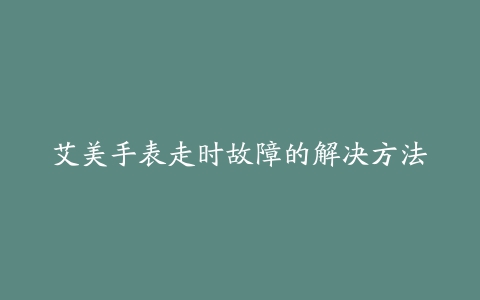 艾美手表走时故障的解决方法